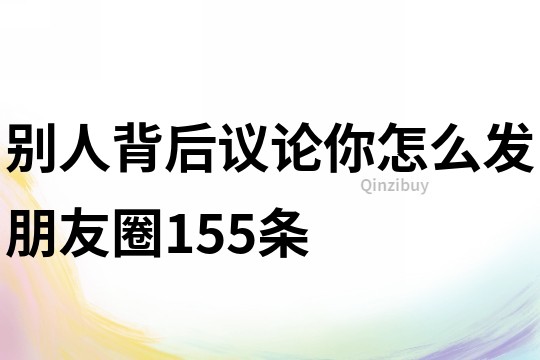 别人背后议论你怎么发朋友圈155条

Qinzibuy